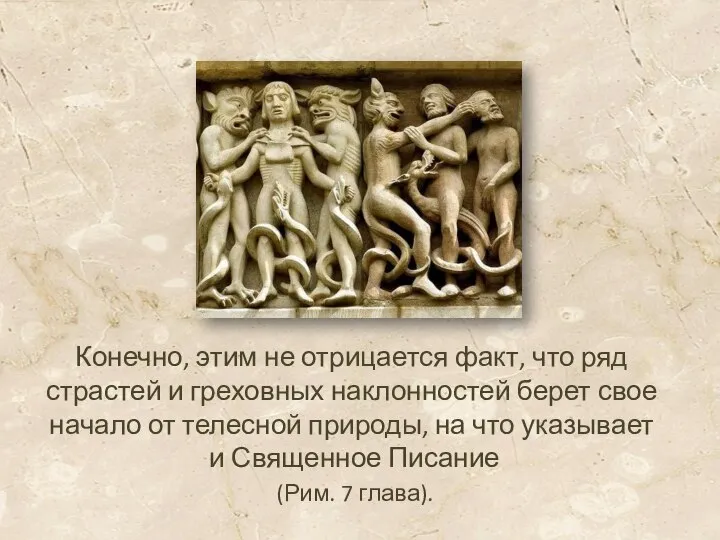 Конечно, этим не отрицается факт, что ряд страстей и греховных наклонностей берет свое начало от телесной природы, на что указывает и Священное Писание

(Рим. 7 глава).